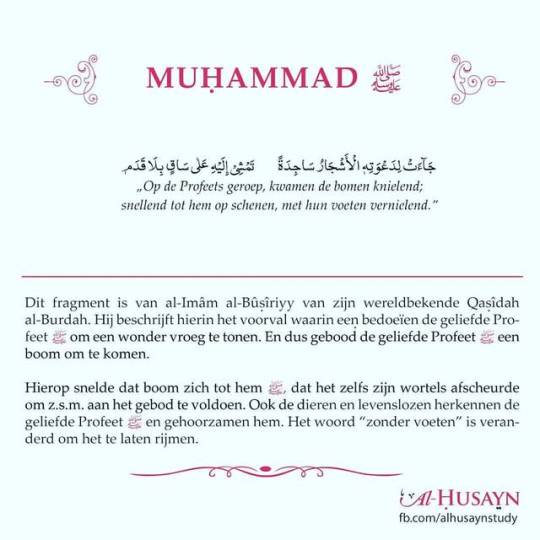 MUḤAMMAD ﷺ

جَاءَتْ لِدَعْوَتِهِ الْأَشْجَارُ سَاجِدَةً    تَمْشِي إِلَيْهِ عَلَى سَاقٍ بِلَا قَدَمِ

„Op de Profeets geroep, kwamen de bomen knielend; snellend tot hem op schenen, met hun voeten vernielend."

Dit fragment is van al-Imâm al-Bûṣîriyy van zijn wereldbekende Qaṣîdah al-Burdah. Hij beschrijft hierin het voorval waarin een bedoeïen de geliefde Profeet ﷺ om een wonder vroeg te tonen. En dus gebood de geliefde Profeet ﷺ een boom om te komen.

Hierop snelde dat boom zich tot hem ﷺ, dat het zelfs zijn wortels afscheurde om z.s.m. aan het gebod te voldoen. Ook de dieren en levenslozen herkennen de geliefde Profeet ﷺ en gehoorzamen hem. Het woord "zonder voeten" is veranderd om het te laten rijmen.

Al-HUSAYN
fb.com/alhusaynstudy